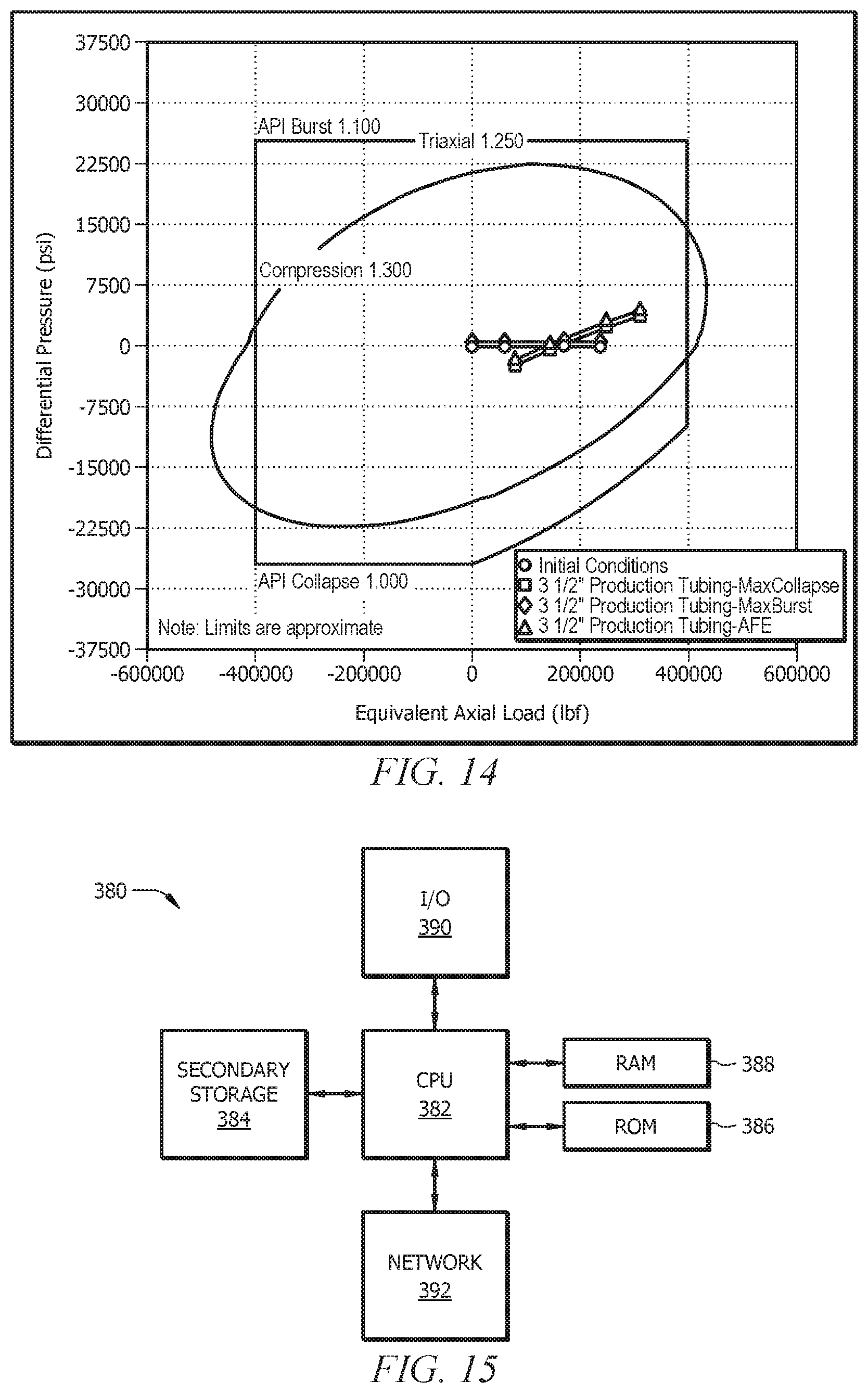 37500
30000
22500
15000
7500
0
-7500
-15000
-22500
-30000
-37500

Differential Pressure (psi)

API Burst 1.100
Triaxial 1.250
Compression 1.300
API Collapse 1.000
Note: Limits are approximate

Initial Conditions
3 1/2" Production Tubing-MaxCollapse
3 1/2" Production Tubing-MaxBurst
3 1/2" Production Tubing-AFE

-600000 -400000 -200000 0 200000 400000 600000

Equivalent Axial Load (lbf)

FIG. 14

380

I/O
390

SECONDARY STORAGE
384

CPU
382

RAM
388

ROM
386

NETWORK
392

FIG. 15